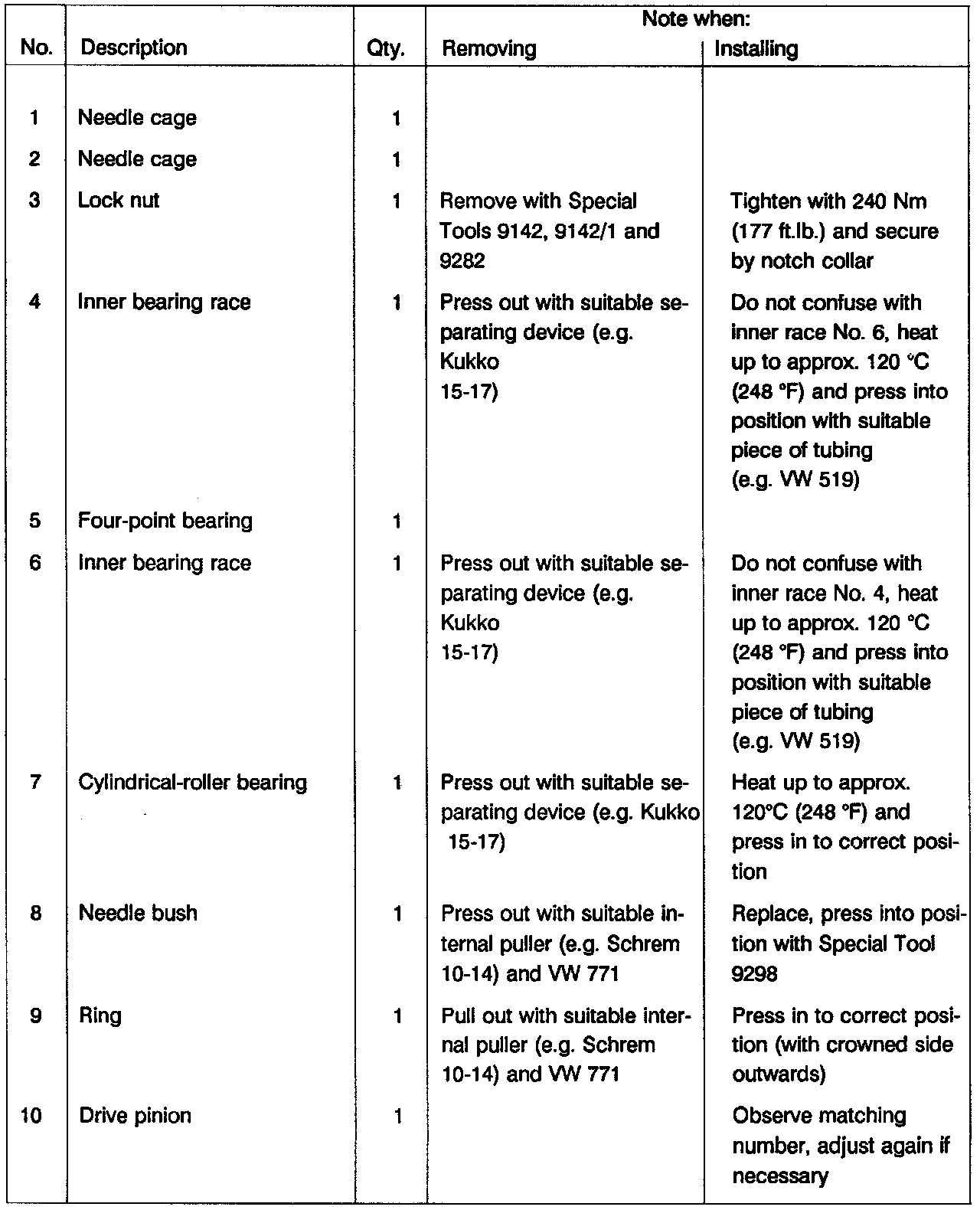 | No. | Description | Qty. | Note when: Removing | Note when: Installing |
|---|---|---|---|---|
| 1 | Needle cage | 1 | | |
| 2 | Needle cage | 1 | | |
| 3 | Lock nut | 1 | Remove with Special Tools 9142, 9142/1 and 9282 | Tighten with 240 Nm (177 ft.lb.) and secure by notch collar |
| 4 | Inner bearing race | 1 | Press out with suitable separating device (e.g. Kukko 15-17) | Do not confuse with inner race No. 6, heat up to approx. 120 °C (248 °F) and press into position with suitable piece of tubing (e.g. VW 519) |
| 5 | Four-point bearing | 1 | | |
| 6 | Inner bearing race | 1 | Press out with suitable separating device (e.g. Kukko 15-17) | Do not confuse with inner race No. 4, heat up to approx. 120 °C (248 °F) and press into position with suitable piece of tubing (e.g. VW 519) |
| 7 | Cylindrical-roller bearing | 1 | Press out with suitable separating device (e.g. Kukko 15-17) | Heat up to approx. 120°C (248 °F) and press in to correct position |
| 8 | Needle bush | 1 | Press out with suitable internal puller (e.g. Schrem 10-14) and VW 771 | Replace, press into position with Special Tool 9298 |
| 9 | Ring | 1 | Pull out with suitable internal puller (e.g. Schrem 10-14) and VW 771 | Press in to correct position (with crowned side outwards) |
| 10 | Drive pinion | 1 | | Observe matching number, adjust again if necessary |